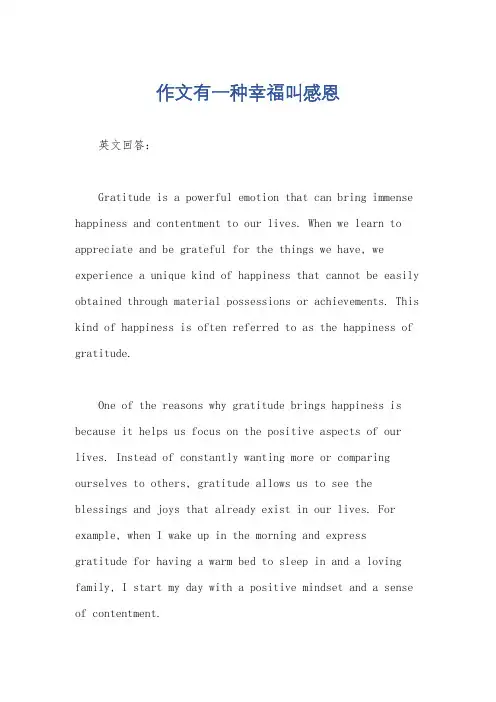 作文有一种幸福叫感恩

英文回答:

Gratitude is a powerful emotion that can bring immense happiness and contentment to our lives. When we learn to appreciate and be grateful for the things we have, we experience a unique kind of happiness that cannot be easily obtained through material possessions or achievements. This kind of happiness is often referred to as the happiness of gratitude.

One of the reasons why gratitude brings happiness is because it helps us focus on the positive aspects of our lives. Instead of constantly wanting more or comparing ourselves to others, gratitude allows us to see the blessings and joys that already exist in our lives. For example, when I wake up in the morning and express gratitude for having a warm bed to sleep in and a loving family, I start my day with a positive mindset and a sense of contentment.